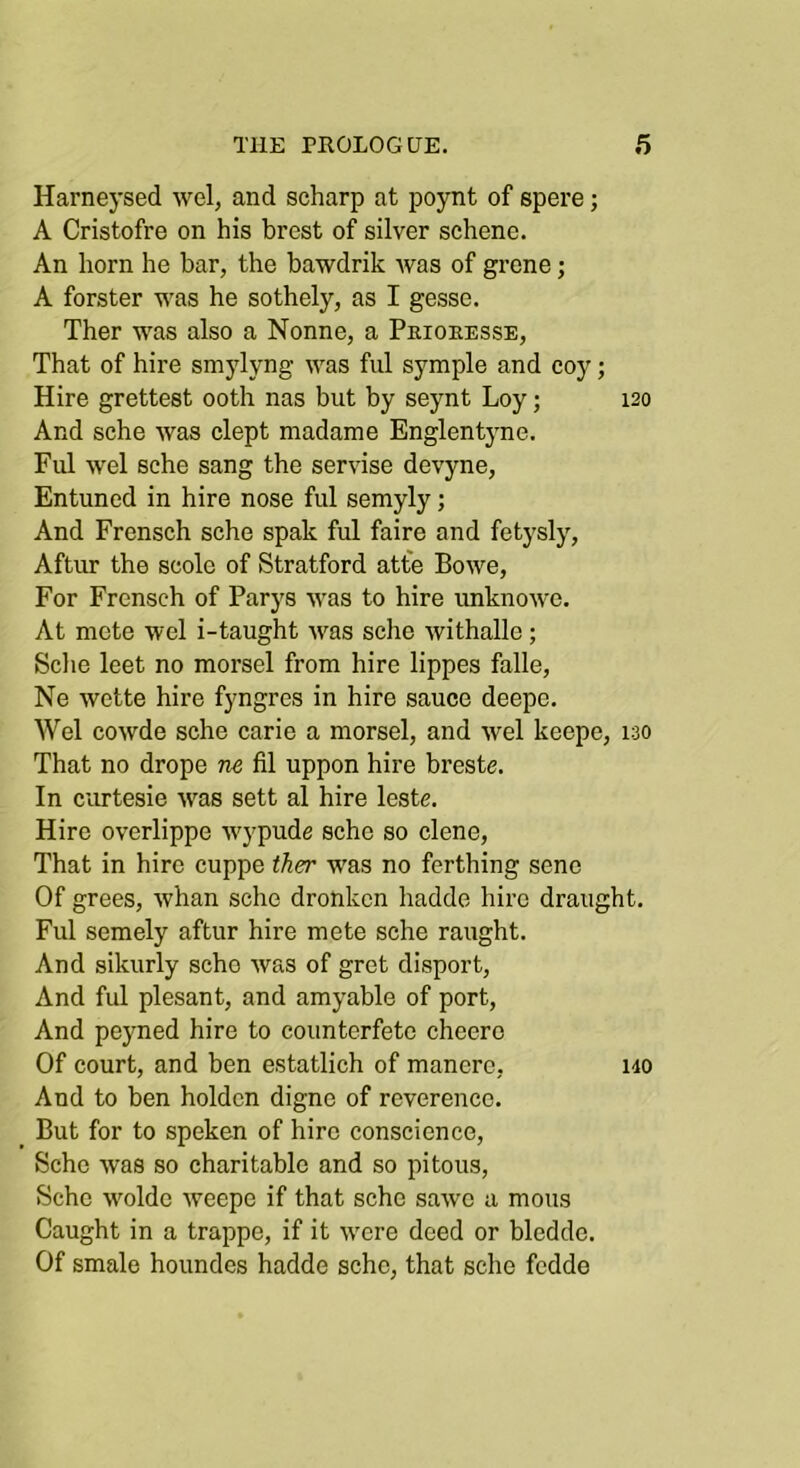 THE PROLOGUE. 5

Harneysed wel, and scharp at poynt of spere;
A Cristofre on his brest of silver schene.
An horn he bar, the bawdrik was of grene;
A forster was he sothely, as I gesse.
Ther was also a Nonne, a Prioresse,
That of hire smylyng was ful symple and coy;
Hire grettest ooth nas but by seynt Loy; 120
And sche was clept madame Englentyne.
Ful wel sche sang the servise devyne,
Entuned in hire nose ful semyly;
And Frensch sche spak ful faire and fetysly,
Aftur the scole of Stratford atte Bowe,
For Frensch of Parys was to hire unknowe.
At mete wel i-taught was sche withalle;
Sche leet no morsel from hire lippes falle,
Ne wette hire fyngres in hire sauce deepe.
Wel cowde sche carie a morsel, and wel keepe, 130
That no drope ne fil uppon hire breste.
In curtesie was sett al hire leste.
Hire overlippe wypude sche so clene,
That in hire cuppe ther was no ferthing sene
Of grees, whan sche dronken hadde hire draught.
Ful semely aftur hire mete sche raught.
And sikurly sche was of gret disport,
And ful plesant, and amyable of port,
And peyned hire to counterfete cheere
Of court, and ben estatlich of manere, 140
And to ben holden digne of reverence.
But for to speken of hire conscience,
Sche was so charitable and so pitous,
Sche wolde weepe if that sche sawe a mous
Caught in a trappe, if it were deed or bledde.
Of smale houndes hadde sche, that sche fedde